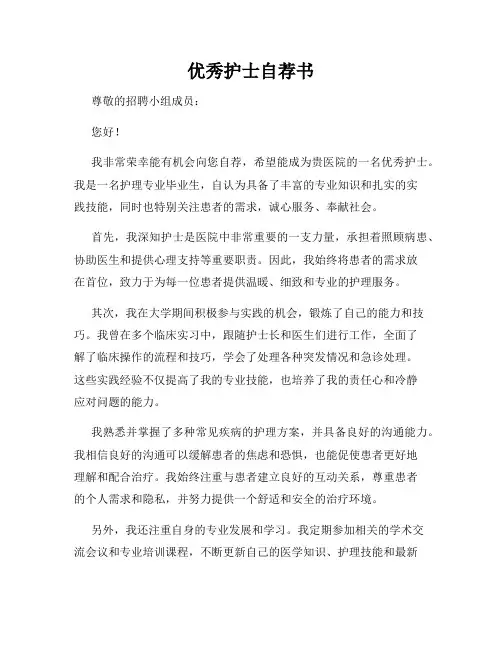 优秀护士自荐书

尊敬的招聘小组成员：

您好！

我非常荣幸能有机会向您自荐，希望能成为贵医院的一名优秀护士。我是一名护理专业毕业生，自认为具备了丰富的专业知识和扎实的实践技能，同时也特别关注患者的需求，诚心服务、奉献社会。

首先，我深知护士是医院中非常重要的一支力量，承担着照顾病患、协助医生和提供心理支持等重要职责。因此，我始终将患者的需求放在首位，致力于为每一位患者提供温暖、细致和专业的护理服务。

其次，我在大学期间积极参与实践的机会，锻炼了自己的能力和技巧。我曾在多个临床实习中，跟随护士长和医生们进行工作，全面了解了临床操作的流程和技巧，学会了处理各种突发情况和急诊处理。这些实践经验不仅提高了我的专业技能，也培养了我的责任心和冷静应对问题的能力。

我熟悉并掌握了多种常见疾病的护理方案，并具备良好的沟通能力。我相信良好的沟通可以缓解患者的焦虑和恐惧，也能促使患者更好地理解和配合治疗。我始终注重与患者建立良好的互动关系，尊重患者的个人需求和隐私，并努力提供一个舒适和安全的治疗环境。

另外，我还注重自身的专业发展和学习。我定期参加相关的学术交流会议和专业培训课程，不断更新自己的医学知识、护理技能和最新